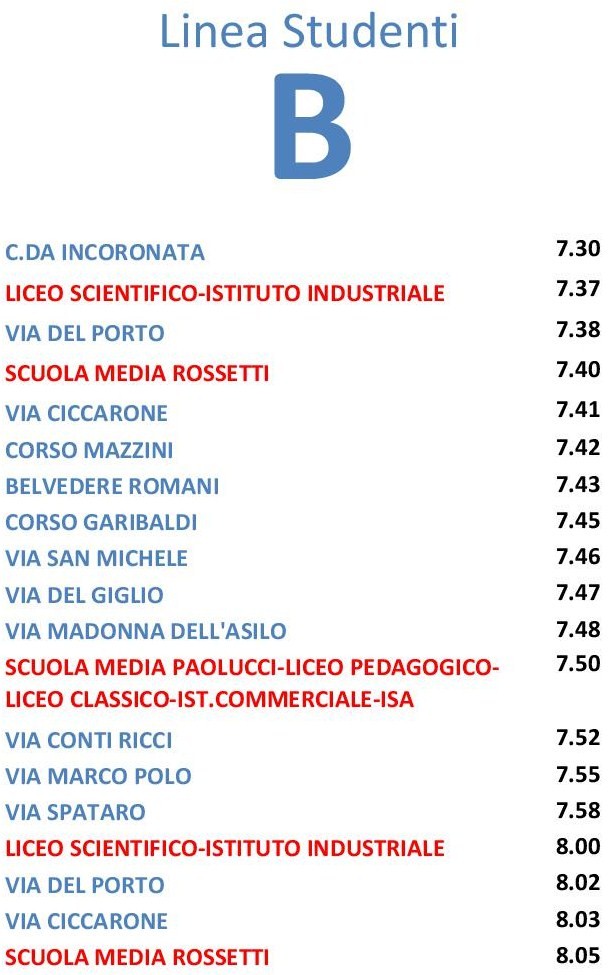 Linea Studenti

B

| | |
|---|---|
| C.DA INCORONATA | 7.30 |
| LICEO SCIENTIFICO-ISTITUTO INDUSTRIALE | 7.37 |
| VIA DEL PORTO | 7.38 |
| SCUOLA MEDIA ROSSETTI | 7.40 |
| VIA CICCARONE | 7.41 |
| CORSO MAZZINI | 7.42 |
| BELVEDERE ROMANI | 7.43 |
| CORSO GARIBALDI | 7.45 |
| VIA SAN MICHELE | 7.46 |
| VIA DEL GIGLIO | 7.47 |
| VIA MADONNA DELL'ASILO | 7.48 |
| SCUOLA MEDIA PAOLUCCI-LICEO PEDAGOGICO-LICEO CLASSICO-IST.COMMERCIALE-ISA | 7.50 |
| VIA CONTI RICCI | 7.52 |
| VIA MARCO POLO | 7.55 |
| VIA SPATARO | 7.58 |
| LICEO SCIENTIFICO-ISTITUTO INDUSTRIALE | 8.00 |
| VIA DEL PORTO | 8.02 |
| VIA CICCARONE | 8.03 |
| SCUOLA MEDIA ROSSETTI | 8.05 |